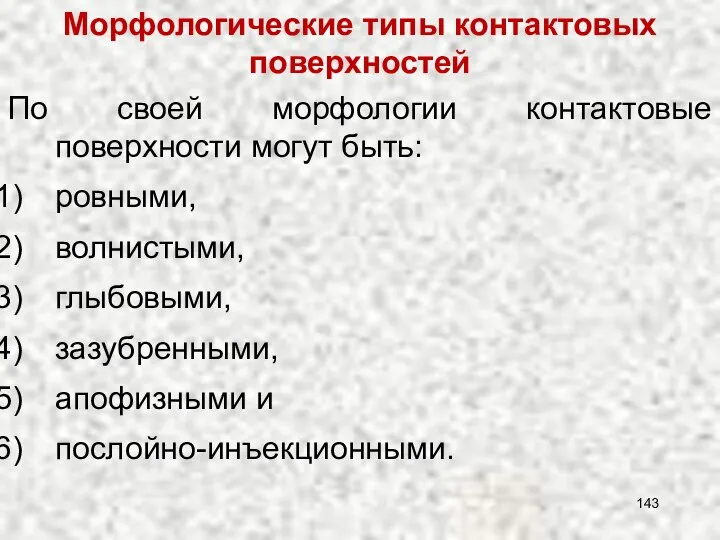 Морфологические типы контактовых поверхностей

По своей морфологии контактовые поверхности могут быть:

1) ровными,

2) волнистыми,

3) глыбовыми,

4) зазубренными,

5) апофизными и

6) послойно-инъекционными.

143